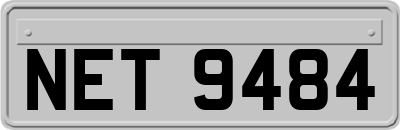 NET 9484